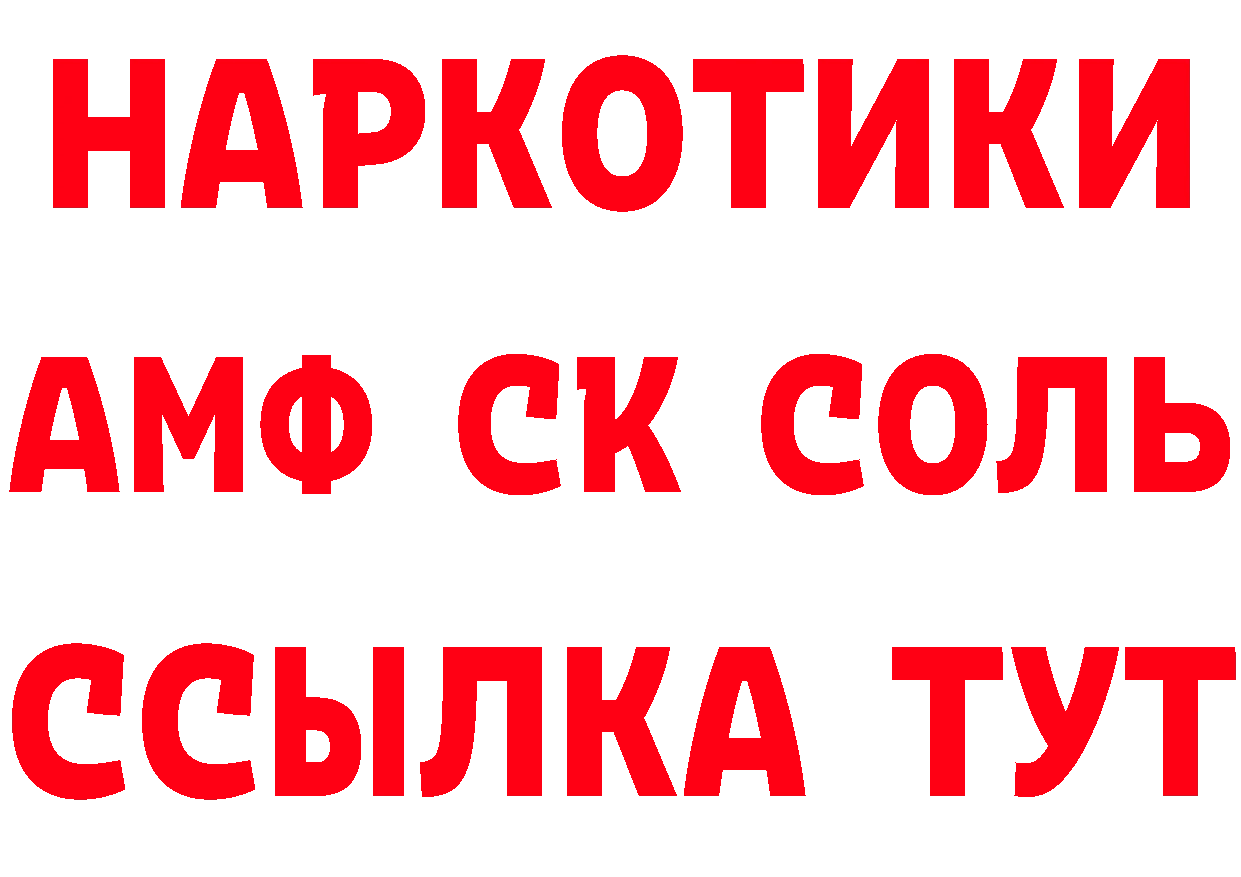 НАРКОТИКИ

АМФ СК СОЛЬ

ССЫЛКА ТУТ